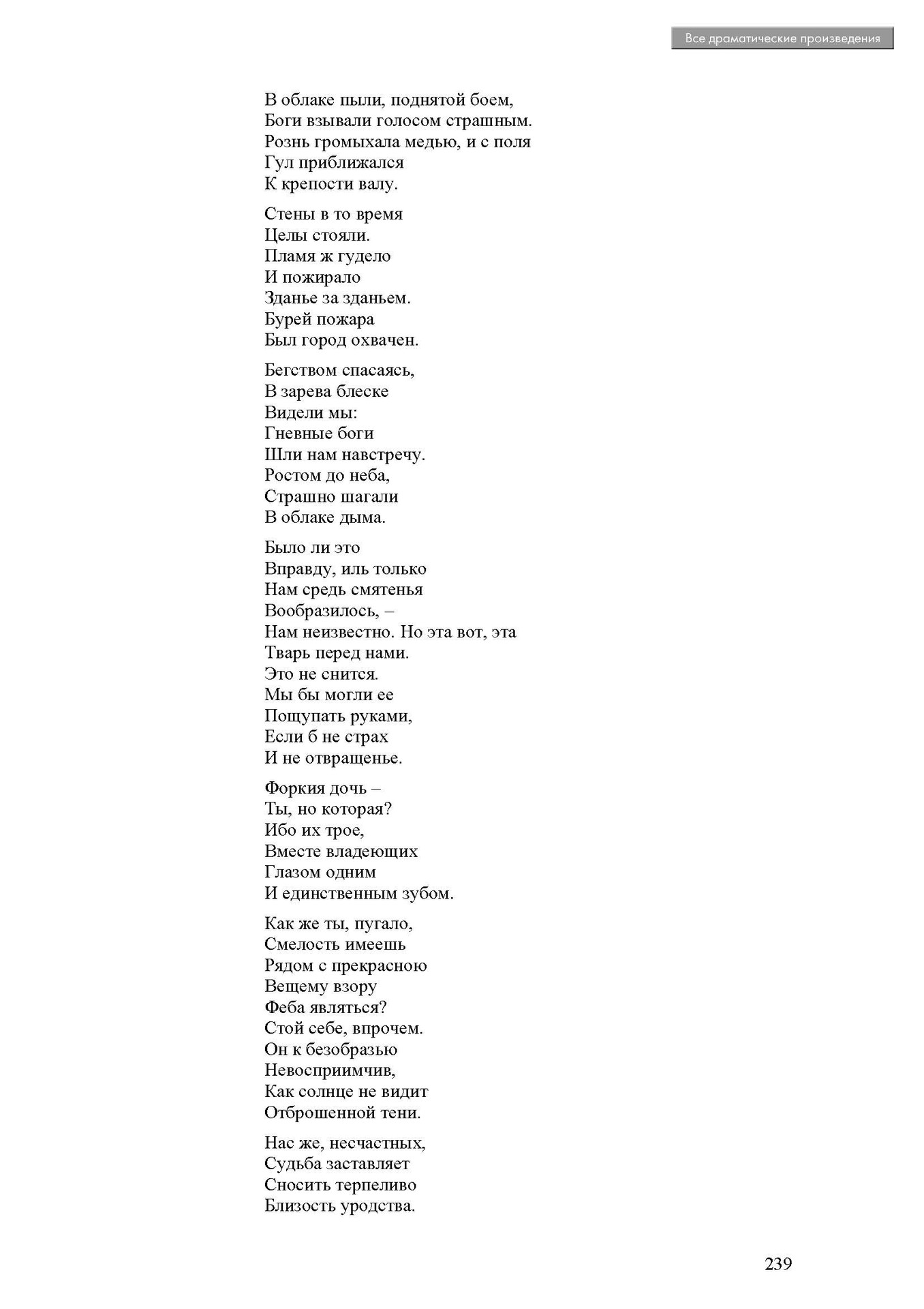 Все драматические произведения

В облаке пыли, поднятой боем,
Боги взывали голосом страшным.
Рознь громыхала медью, и с поля
Гул приближался
К крепости валу.

Стены в то время
Целы стояли.
Пламя ж гудело
И пожирало
Зданье за зданьем.
Бурей пожара
Был город охвачен.

Бегством спасаясь,
В зарева блеске
Видели мы:
Гневные боги
Шли нам навстречу.
Ростом до неба,
Страшно шагали
В облаке дыма.

Было ли это
Вправду, иль только
Нам средь смятенья
Вообразилось, –
Нам неизвестно. Но эта вот, эта
Тварь перед нами.
Это не снится.
Мы бы могли ее
Пощупать руками,
Если б не страх
И не отвращенье.

Форкия дочь –
Ты, но которая?
Ибо их трое,
Вместе владеющих
Глазом одним
И единственным зубом.

Как же ты, пугало,
Смелость имеешь
Рядом с прекрасною
Вещему взору
Феба являться?
Стой себе, впрочем.
Он к безобразью
Невосприимчив,
Как солнце не видит
Отброшенной тени.

Нас же, несчастных,
Судьба заставляет
Сносить терпеливо
Близость уродства.

239